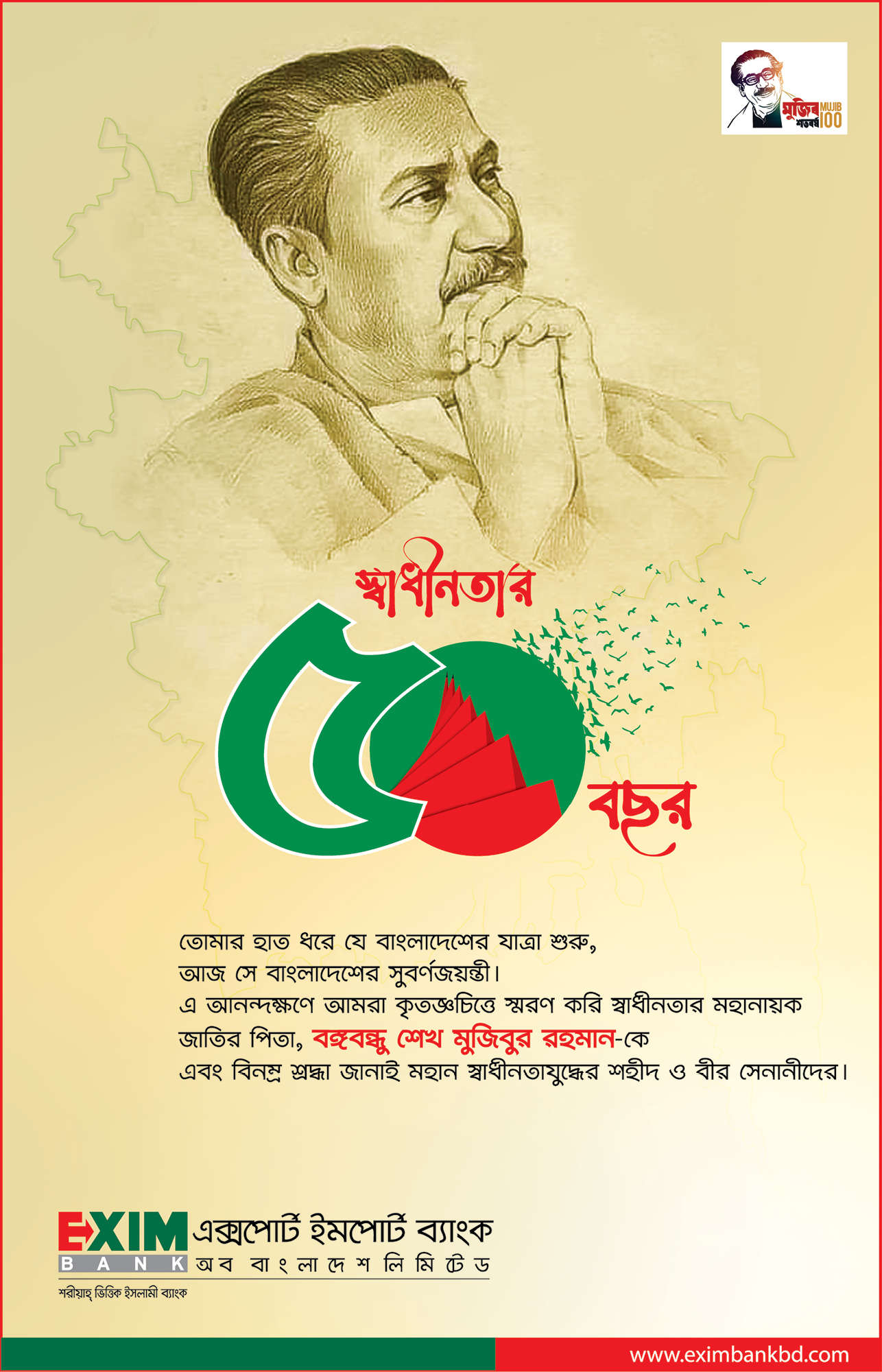 মুজিব শতবর্ষ MUJIB 100

স্বাধীনতার

৫০ বছর

তোমার হাত ধরে যে বাংলাদেশের যাত্রা শুরু,
আজ সে বাংলাদেশের সুবর্ণজয়ন্তী।
এ আনন্দক্ষণে আমরা কৃতজ্ঞচিত্তে স্মরণ করি স্বাধীনতার মহানায়ক
জাতির পিতা, বঙ্গবন্ধু শেখ মুজিবুর রহমান-কে
এবং বিনম্র শ্রদ্ধা জানাই মহান স্বাধীনতাযুদ্ধের শহীদ ও বীর সেনানীদের।

EXIM BANK এক্সপোর্ট ইমপোর্ট ব্যাংক অব বাংলাদেশ লিমিটেড
শরীয়াহ্ ভিত্তিক ইসলামী ব্যাংক

www.eximbankbd.com